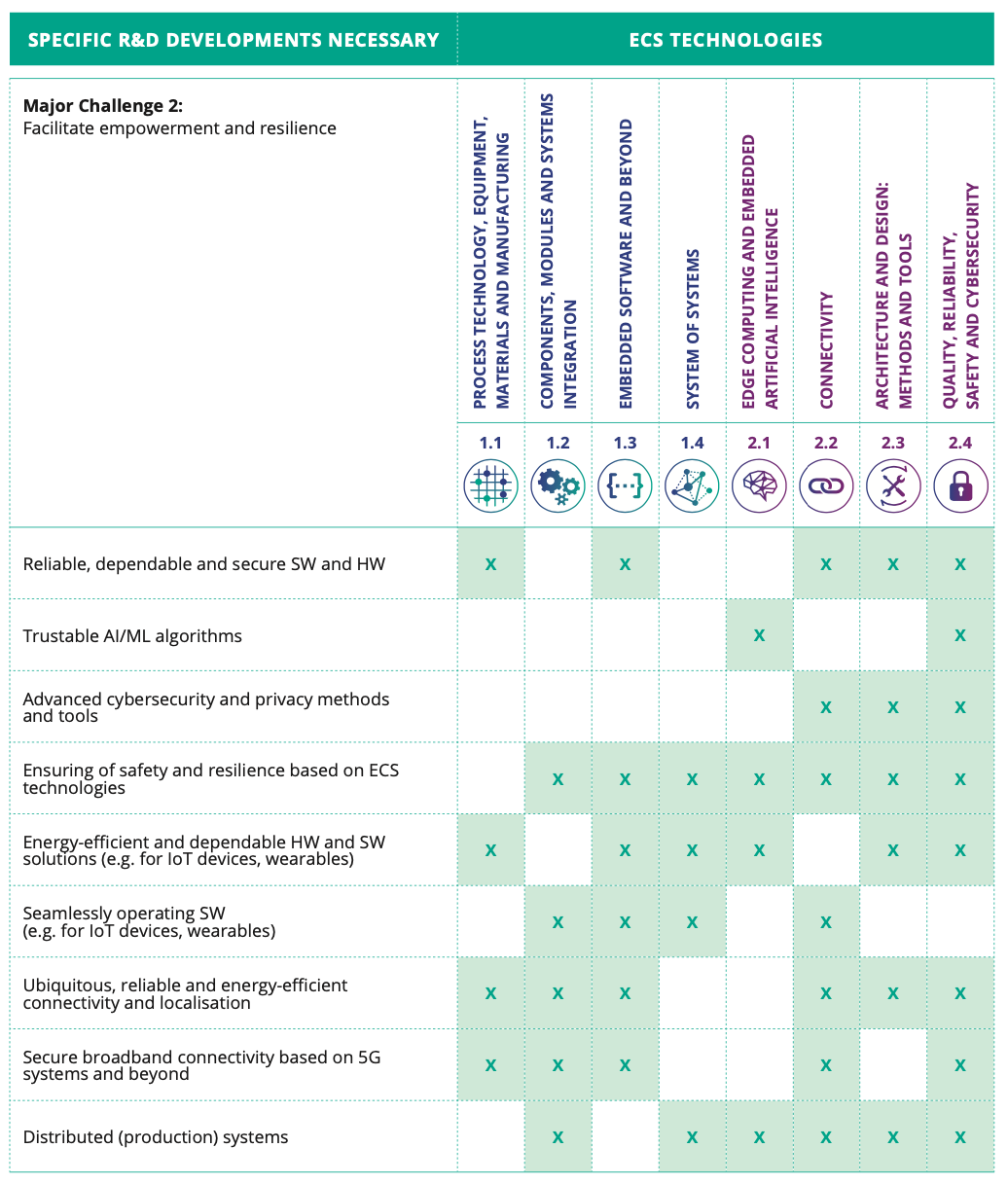 | SPECIFIC R&D DEVELOPMENTS NECESSARY | ECS TECHNOLOGIES | | | | | | | |
|---|---|---|---|---|---|---|---|---|
| **Major Challenge 2:** Facilitate empowerment and resilience | PROCESS TECHNOLOGY, EQUIPMENT, MATERIALS AND MANUFACTURING 1.1 | COMPONENTS, MODULES AND SYSTEMS INTEGRATION 1.2 | EMBEDDED SOFTWARE AND BEYOND 1.3 | SYSTEM OF SYSTEMS 1.4 | EDGE COMPUTING AND EMBEDDED ARTIFICIAL INTELLIGENCE 2.1 | CONNECTIVITY 2.2 | ARCHITECTURE AND DESIGN: METHODS AND TOOLS 2.3 | QUALITY, RELIABILITY, SAFETY AND CYBERSECURITY 2.4 |
| Reliable, dependable and secure SW and HW | x | | x | | | x | x | x |
| Trustable AI/ML algorithms | | | | | x | | | x |
| Advanced cybersecurity and privacy methods and tools | | | | | | x | x | x |
| Ensuring of safety and resilience based on ECS technologies | | x | x | x | x | x | x | x |
| Energy-efficient and dependable HW and SW solutions (e.g. for IoT devices, wearables) | x | | x | x | x | | x | x |
| Seamlessly operating SW (e.g. for IoT devices, wearables) | | x | x | x | | x | | |
| Ubiquitous, reliable and energy-efficient connectivity and localisation | x | x | x | | | x | x | x |
| Secure broadband connectivity based on 5G systems and beyond | x | x | x | | | x | | x |
| Distributed (production) systems | | x | | x | x | x | x | x |